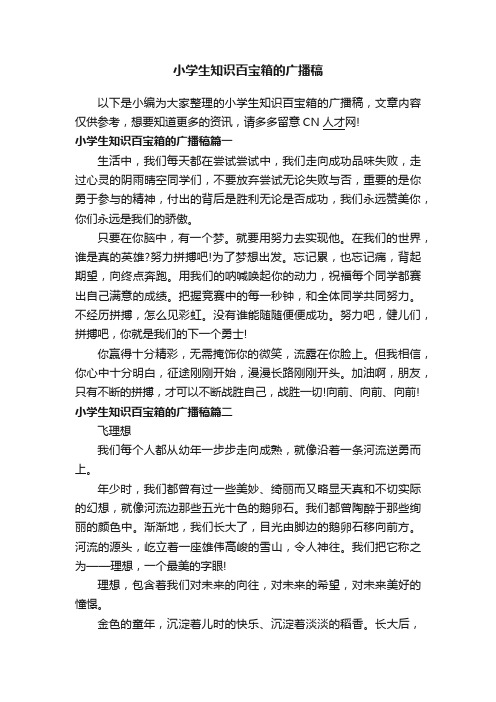 小学生知识百宝箱的广播稿

以下是小编为大家整理的小学生知识百宝箱的广播稿，文章内容仅供参考，想要知道更多的资讯，请多多留意 CN 人才网!

小学生知识百宝箱的广播稿篇一

生活中，我们每天都在尝试尝试中，我们走向成功品味失败，走过心灵的阴雨晴空同学们，不要放弃尝试无论失败与否，重要的是你勇于参与的精神，付出的背后是胜利无论是否成功，我们永远赞美你，你们永远是我们的骄傲。

只要在你脑中，有一个梦。就要用努力去实现他。在我们的世界，谁是真的英雄?努力拼搏吧!为了梦想出发。忘记累，也忘记痛，背起期望，向终点奔跑。用我们的呐喊唤起你的动力，祝福每个同学都赛出自己满意的成绩。把握竞赛中的每一秒钟，和全体同学共同努力。不经历拼搏，怎么见彩虹。没有谁能随随便便成功。努力吧，健儿们，拼搏吧，你就是我们的下一个勇士!

你赢得十分精彩，无需掩饰你的微笑，流露在你脸上。但我相信，你心中十分明白，征途刚刚开始，漫漫长路刚刚开头。加油啊，朋友，只有不断的拼搏，才可以不断战胜自己，战胜一切!向前、向前、向前!

小学生知识百宝箱的广播稿篇二

飞理想

我们每个人都从幼年一步步走向成熟，就像沿着一条河流逆勇而上。

年少时，我们都曾有过一些美妙、绮丽而又略显天真和不切实际的幻想，就像河流边那些五光十色的鹅卵石。我们都曾陶醉于那些绚丽的颜色中。渐渐地，我们长大了，目光由脚边的鹅卵石移向前方。河流的源头，屹立着一座雄伟高峻的雪山，令人神往。我们把它称之为——理想，一个最美的字眼!

理想，包含着我们对未来的向往，对未来的希望，对未来美好的憧憬。

金色的童年，沉淀着儿时的快乐、沉淀着淡淡的稻香。长大后，